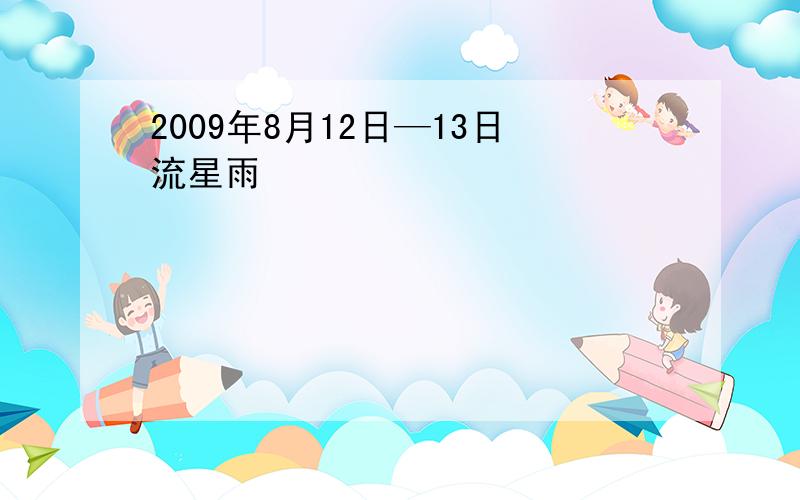 2009年8月12日—13日
流星雨